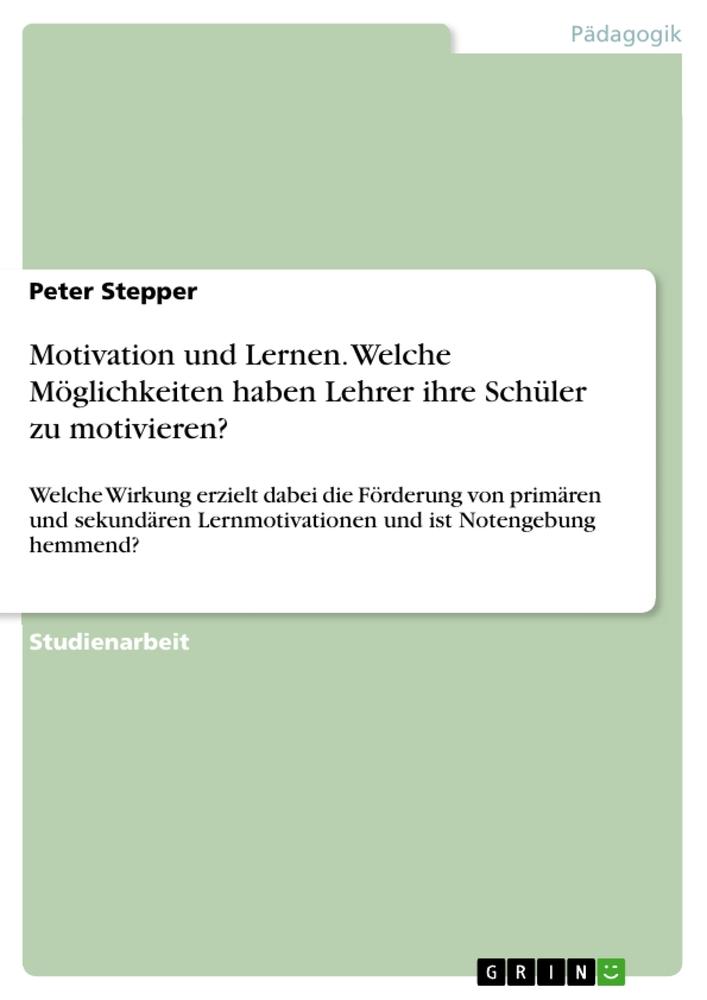 Pädagogik

Peter Stepper

Motivation und Lernen. Welche Möglichkeiten haben Lehrer ihre Schüler zu motivieren?

Welche Wirkung erzielt dabei die Förderung von primären und sekundären Lernmotivationen und ist Notengebung hemmend?

Studienarbeit

GRIN